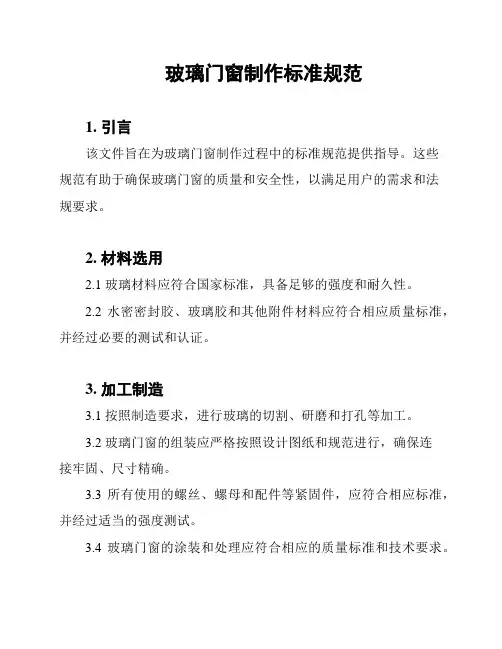 玻璃门窗制作标准规范

1. 引言

该文件旨在为玻璃门窗制作过程中的标准规范提供指导。这些规范有助于确保玻璃门窗的质量和安全性，以满足用户的需求和法规要求。

2. 材料选用

2.1 玻璃材料应符合国家标准，具备足够的强度和耐久性。

2.2 水密密封胶、玻璃胶和其他附件材料应符合相应质量标准，并经过必要的测试和认证。

3. 加工制造

3.1 按照制造要求，进行玻璃的切割、研磨和打孔等加工。

3.2 玻璃门窗的组装应严格按照设计图纸和规范进行，确保连接牢固、尺寸精确。

3.3 所有使用的螺丝、螺母和配件等紧固件，应符合相应标准，并经过适当的强度测试。

3.4 玻璃门窗的涂装和处理应符合相应的质量标准和技术要求。